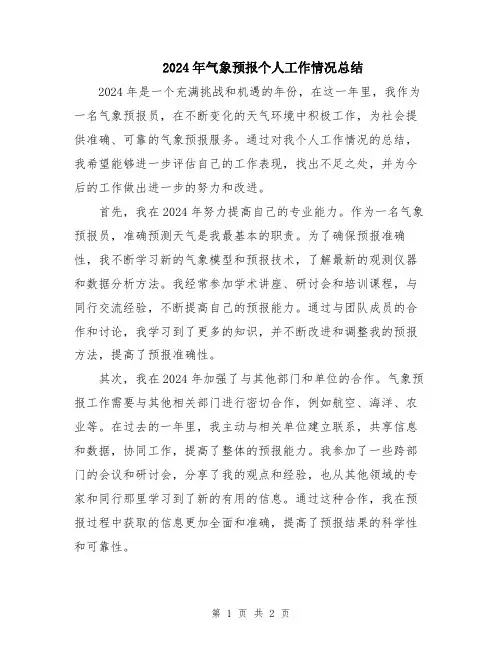 2024年气象预报个人工作情况总结

2024年是一个充满挑战和机遇的年份，在这一年里，我作为一名气象预报员，在不断变化的天气环境中积极工作，为社会提供准确、可靠的气象预报服务。通过对我个人工作情况的总结，我希望能够进一步评估自己的工作表现，找出不足之处，并为今后的工作做出进一步的努力和改进。

首先，我在2024年努力提高自己的专业能力。作为一名气象预报员，准确预测天气是我最基本的职责。为了确保预报准确性，我不断学习新的气象模型和预报技术，了解最新的观测仪器和数据分析方法。我经常参加学术讲座、研讨会和培训课程，与同行交流经验，不断提高自己的预报能力。通过与团队成员的合作和讨论，我学习到了更多的知识，并不断改进和调整我的预报方法，提高了预报准确性。

其次，我在2024年加强了与其他部门和单位的合作。气象预报工作需要与其他相关部门进行密切合作，例如航空、海洋、农业等。在过去的一年里，我主动与相关单位建立联系，共享信息和数据，协同工作，提高了整体的预报能力。我参加了一些跨部门的会议和研讨会，分享了我的观点和经验，也从其他领域的专家和同行那里学习到了新的有用的信息。通过这种合作，我在预报过程中获取的信息更加全面和准确，提高了预报结果的科学性和可靠性。

第 1 页 共 2 页